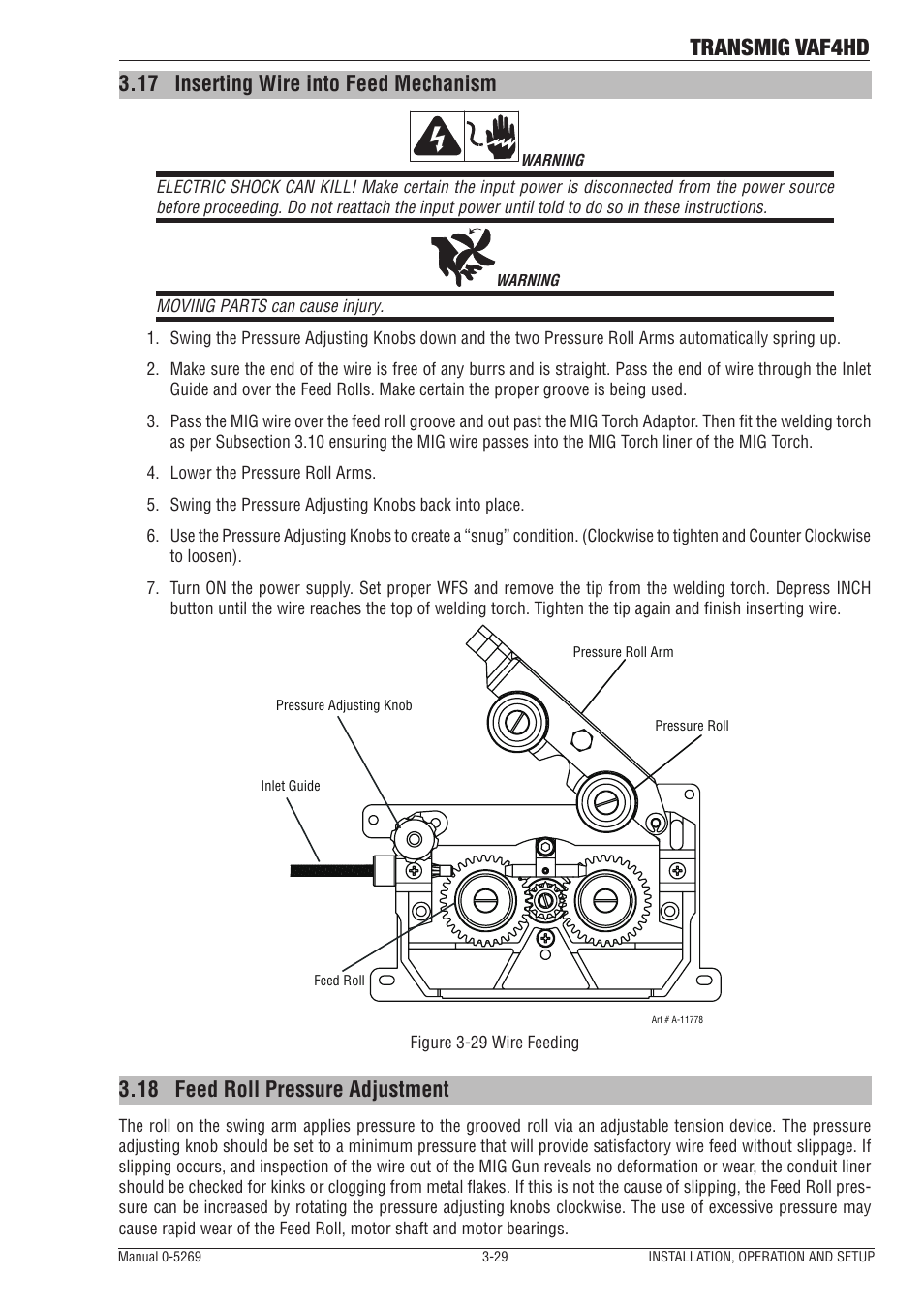 TRANSMIG VAF4HD

3.17 Inserting Wire into Feed Mechanism

WARNING

ELECTRIC SHOCK CAN KILL! Make certain the input power is disconnected from the power source before proceeding. Do not reattach the input power until told to do so in these instructions.

WARNING

MOVING PARTS can cause injury.

1. Swing the Pressure Adjusting Knobs down and the two Pressure Roll Arms automatically spring up.

2. Make sure the end of the wire is free of any burrs and is straight. Pass the end of wire through the Inlet Guide and over the Feed Rolls. Make certain the proper groove is being used.

3. Pass the MIG wire over the feed roll groove and out past the MIG Torch Adaptor. Then fit the welding torch as per Subsection 3.10 ensuring the MIG wire passes into the MIG Torch liner of the MIG Torch.

4. Lower the Pressure Roll Arms.

5. Swing the Pressure Adjusting Knobs back into place.

6. Use the Pressure Adjusting Knobs to create a “snug” condition. (Clockwise to tighten and Counter Clockwise to loosen).

7. Turn ON the power supply. Set proper WFS and remove the tip from the welding torch. Depress INCH button until the wire reaches the top of welding torch. Tighten the tip again and finish inserting wire.

Pressure Roll Arm

Pressure Adjusting Knob

Pressure Roll

Inlet Guide

Feed Roll

Art # A-11778

Figure 3-29 Wire Feeding

3.18 Feed Roll Pressure Adjustment

The roll on the swing arm applies pressure to the grooved roll via an adjustable tension device. The pressure adjusting knob should be set to a minimum pressure that will provide satisfactory wire feed without slippage. If slipping occurs, and inspection of the wire out of the MIG Gun reveals no deformation or wear, the conduit liner should be checked for kinks or clogging from metal flakes. If this is not the cause of slipping, the Feed Roll pressure can be increased by rotating the pressure adjusting knobs clockwise. The use of excessive pressure may cause rapid wear of the Feed Roll, motor shaft and motor bearings.

Manual 0-5269 3-29 INSTALLATION, OPERATION AND SETUP